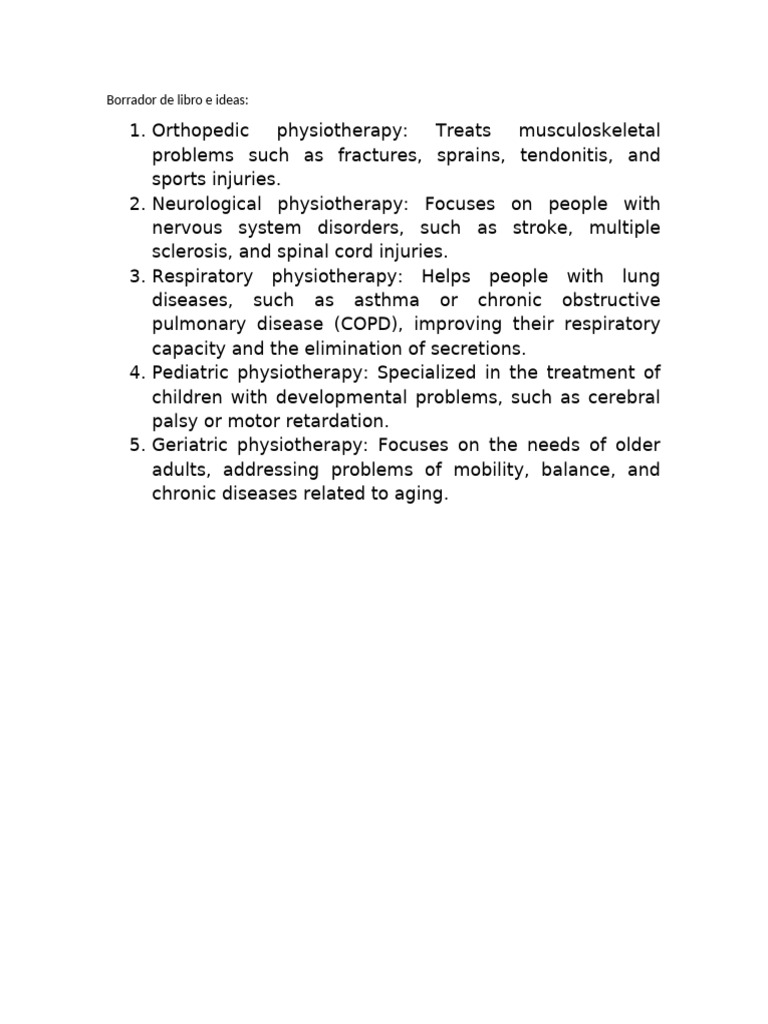 Borrador de libro e ideas:

1. Orthopedic physiotherapy: Treats musculoskeletal problems such as fractures, sprains, tendonitis, and sports injuries.
2. Neurological physiotherapy: Focuses on people with nervous system disorders, such as stroke, multiple sclerosis, and spinal cord injuries.
3. Respiratory physiotherapy: Helps people with lung diseases, such as asthma or chronic obstructive pulmonary disease (COPD), improving their respiratory capacity and the elimination of secretions.
4. Pediatric physiotherapy: Specialized in the treatment of children with developmental problems, such as cerebral palsy or motor retardation.
5. Geriatric physiotherapy: Focuses on the needs of older adults, addressing problems of mobility, balance, and chronic diseases related to aging.